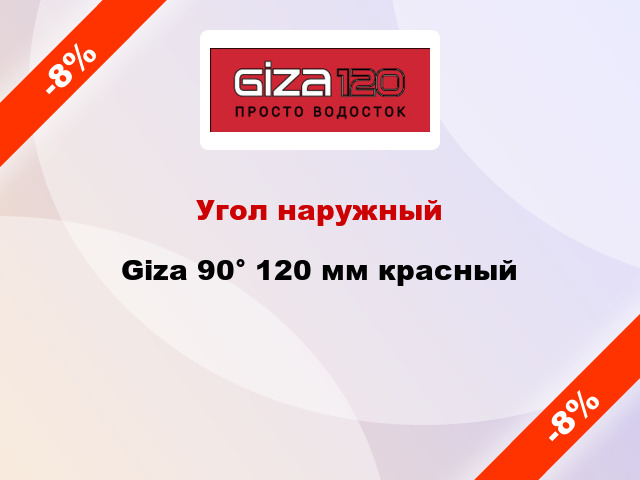 -8%

GIZA 120
ПРОСТО ВОДОСТОК

Угол наружный

Giza 90° 120 мм красный

-8%